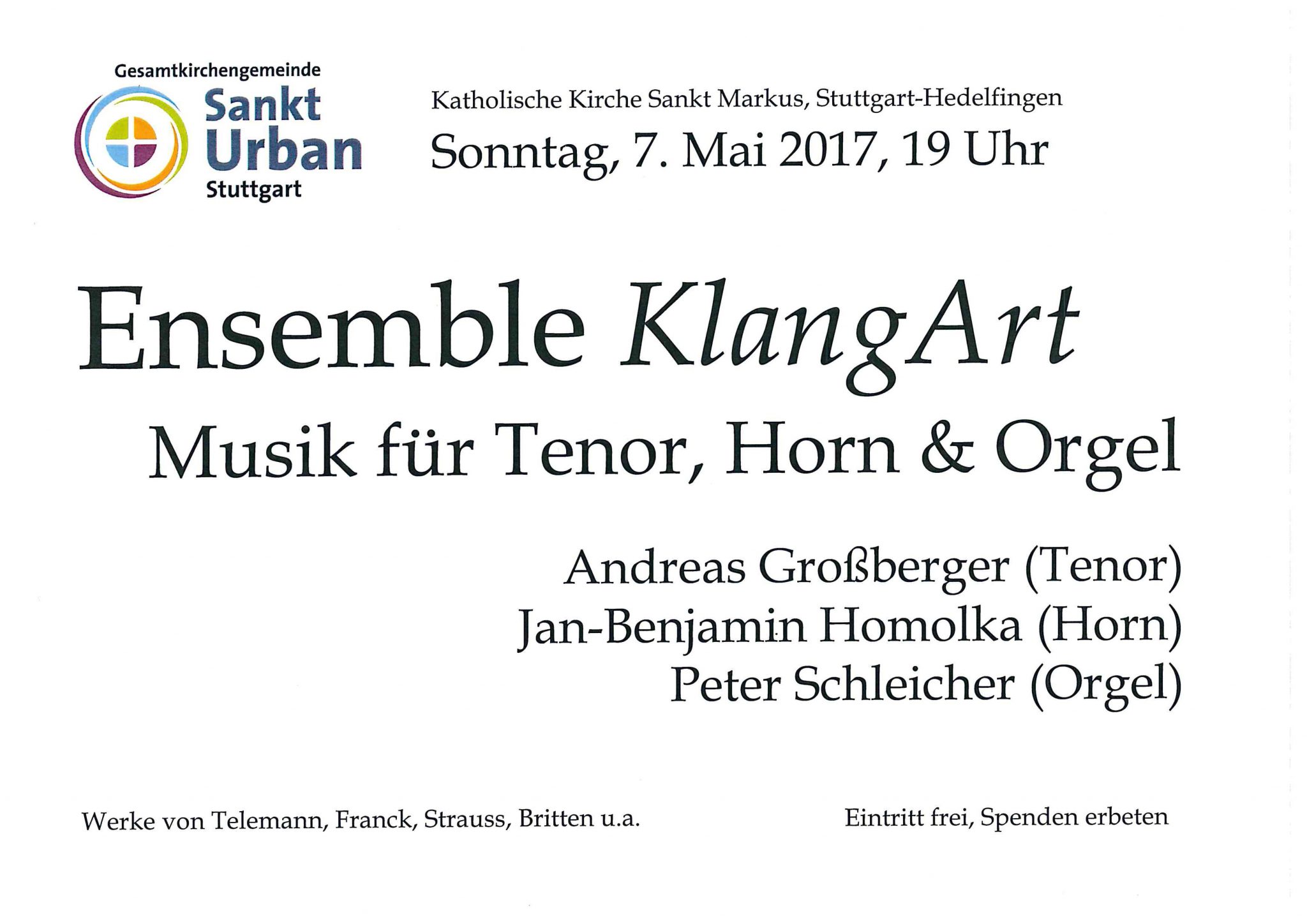 Gesamtkirchengemeinde
Sankt
Urban
Stuttgart

Katholische Kirche Sankt Markus, Stuttgart-Hedelfingen

Sonntag, 7. Mai 2017, 19 Uhr

Ensemble KlangArt

Musik für Tenor, Horn & Orgel

Andreas Großberger (Tenor)
Jan-Benjamin Homolka (Horn)
Peter Schleicher (Orgel)

Werke von Telemann, Franck, Strauss, Britten u.a.

Eintritt frei, Spenden erbeten